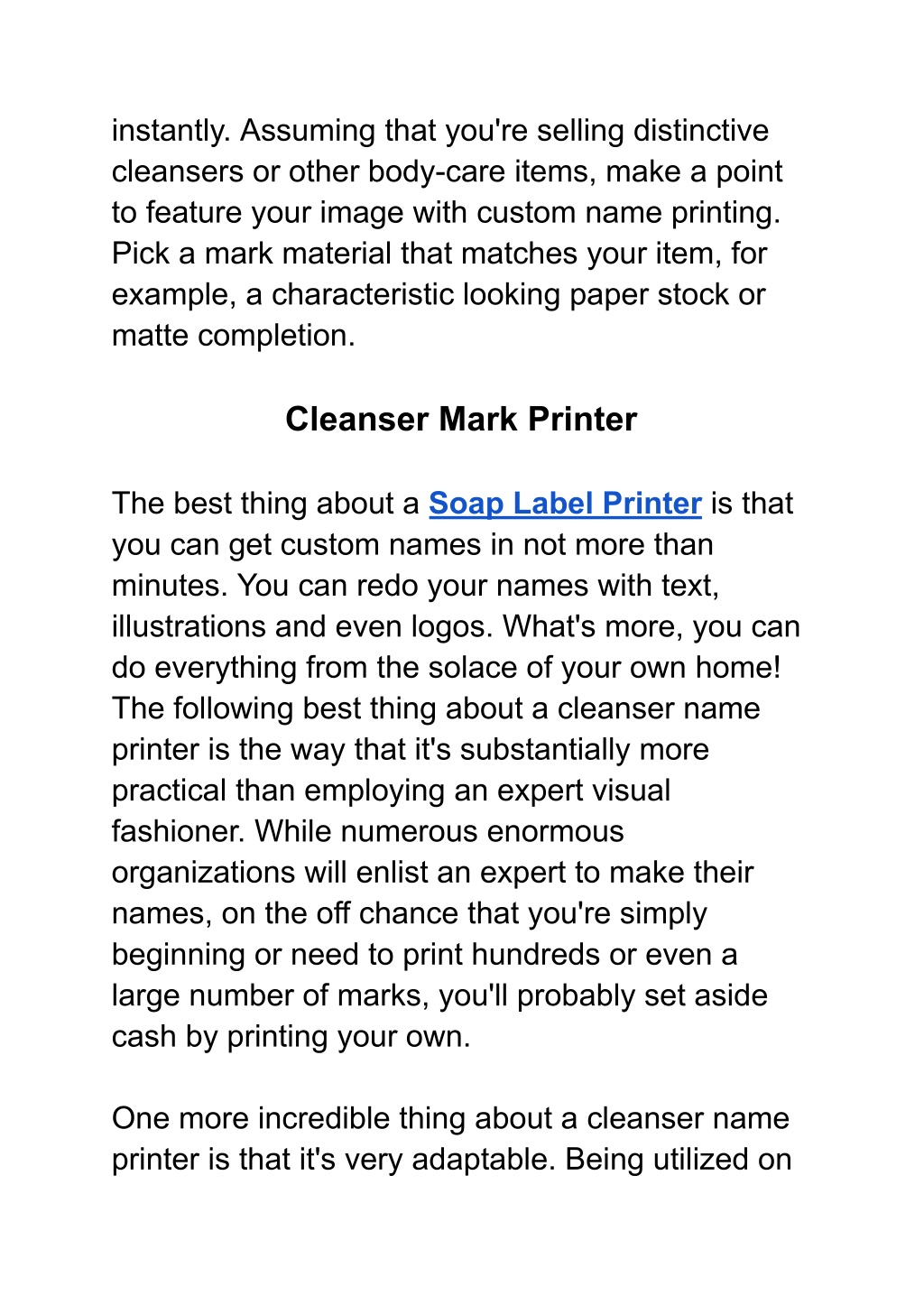 instantly. Assuming that you're selling distinctive cleansers or other body-care items, make a point to feature your image with custom name printing. Pick a mark material that matches your item, for example, a characteristic looking paper stock or matte completion.

Cleanser Mark Printer

The best thing about a Soap Label Printer is that you can get custom names in not more than minutes. You can redo your names with text, illustrations and even logos. What's more, you can do everything from the solace of your own home! The following best thing about a cleanser name printer is the way that it's substantially more practical than employing an expert visual fashioner. While numerous enormous organizations will enlist an expert to make their names, on the off chance that you're simply beginning or need to print hundreds or even a large number of marks, you'll probably set aside cash by printing your own.

One more incredible thing about a cleanser name printer is that it's very adaptable. Being utilized on